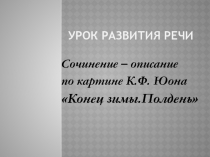 УРОК РАЗВИТИЯ РЕЧИ

Сочинение – описание по картине К.Ф. Юона «Конец зимы.Полдень»